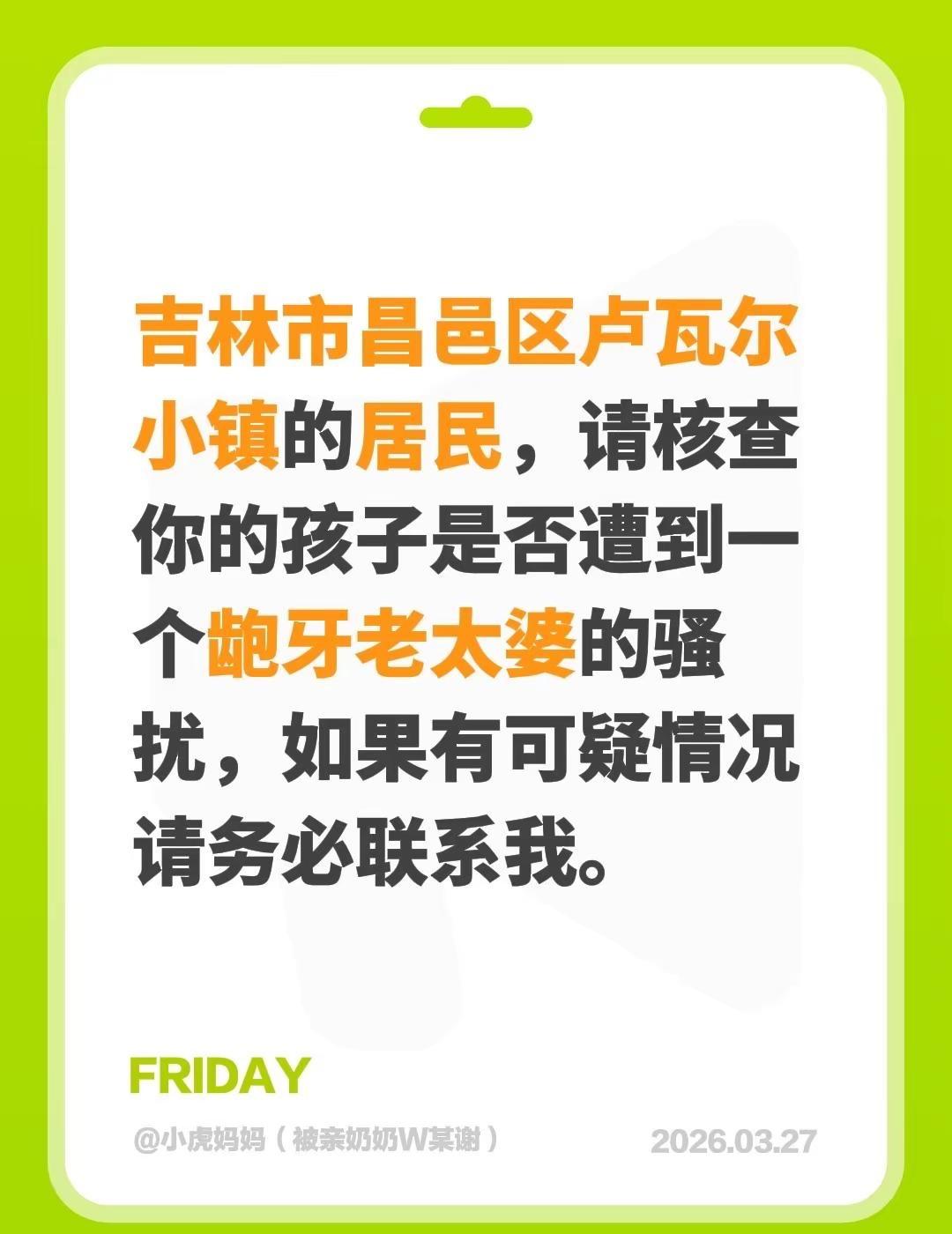 吉林市昌邑区卢瓦尔小镇的居民，请核查你的孩子是否遭到一个龅牙老太婆的骚扰，如果有可疑情况请务必联系我。

FRIDAY

@小虎妈妈（被亲奶奶W某谢）

2026.03.27